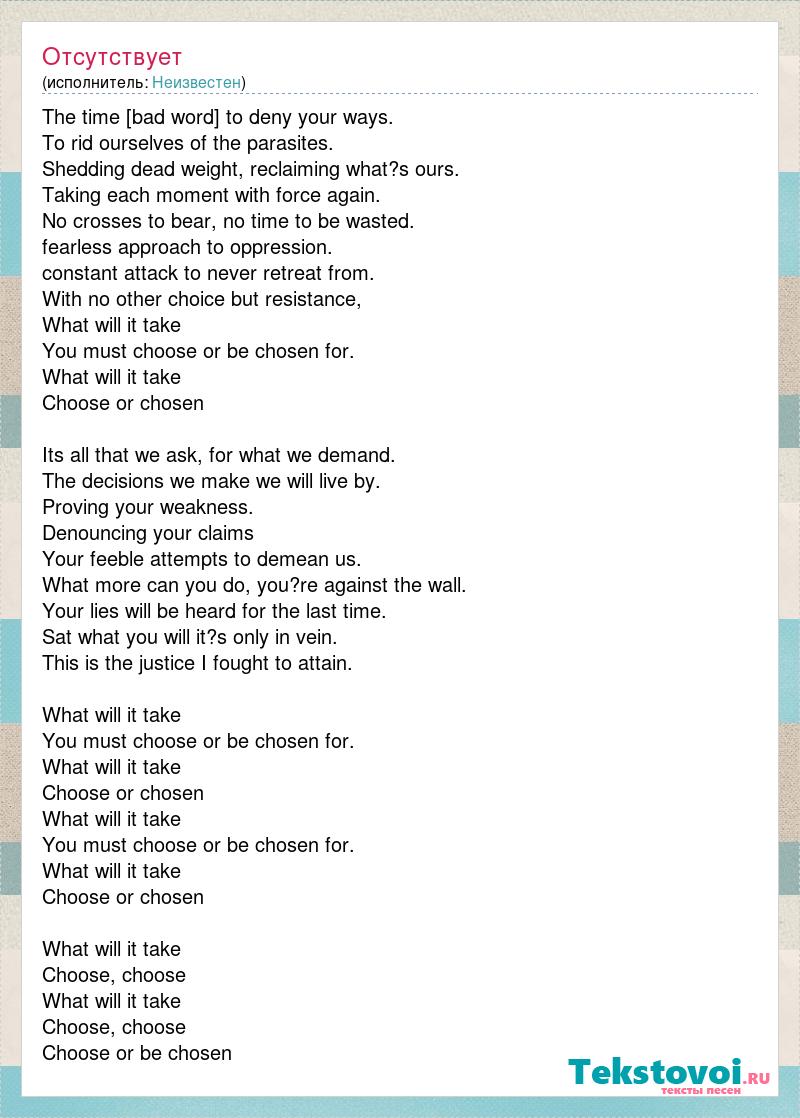 Отсутствует
(исполнитель: Неизвестен)

The time [bad word] to deny your ways.
To rid ourselves of the parasites.
Shedding dead weight, reclaiming what?s ours.
Taking each moment with force again.
No crosses to bear, no time to be wasted.
fearless approach to oppression.
constant attack to never retreat from.
With no other choice but resistance,
What will it take
You must choose or be chosen for.
What will it take
Choose or chosen

Its all that we ask, for what we demand.
The decisions we make we will live by.
Proving your weakness.
Denouncing your claims
Your feeble attempts to demean us.
What more can you do, you?re against the wall.
Your lies will be heard for the last time.
Sat what you will it?s only in vein.
This is the justice I fought to attain.

What will it take
You must choose or be chosen for.
What will it take
Choose or chosen
What will it take
You must choose or be chosen for.
What will it take
Choose or chosen

What will it take
Choose, choose
What will it take
Choose, choose
Choose or be chosen

Tekstovoi.RU
тексты песен